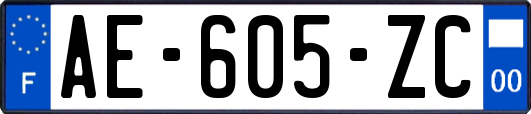 F
AE-605-ZC
00